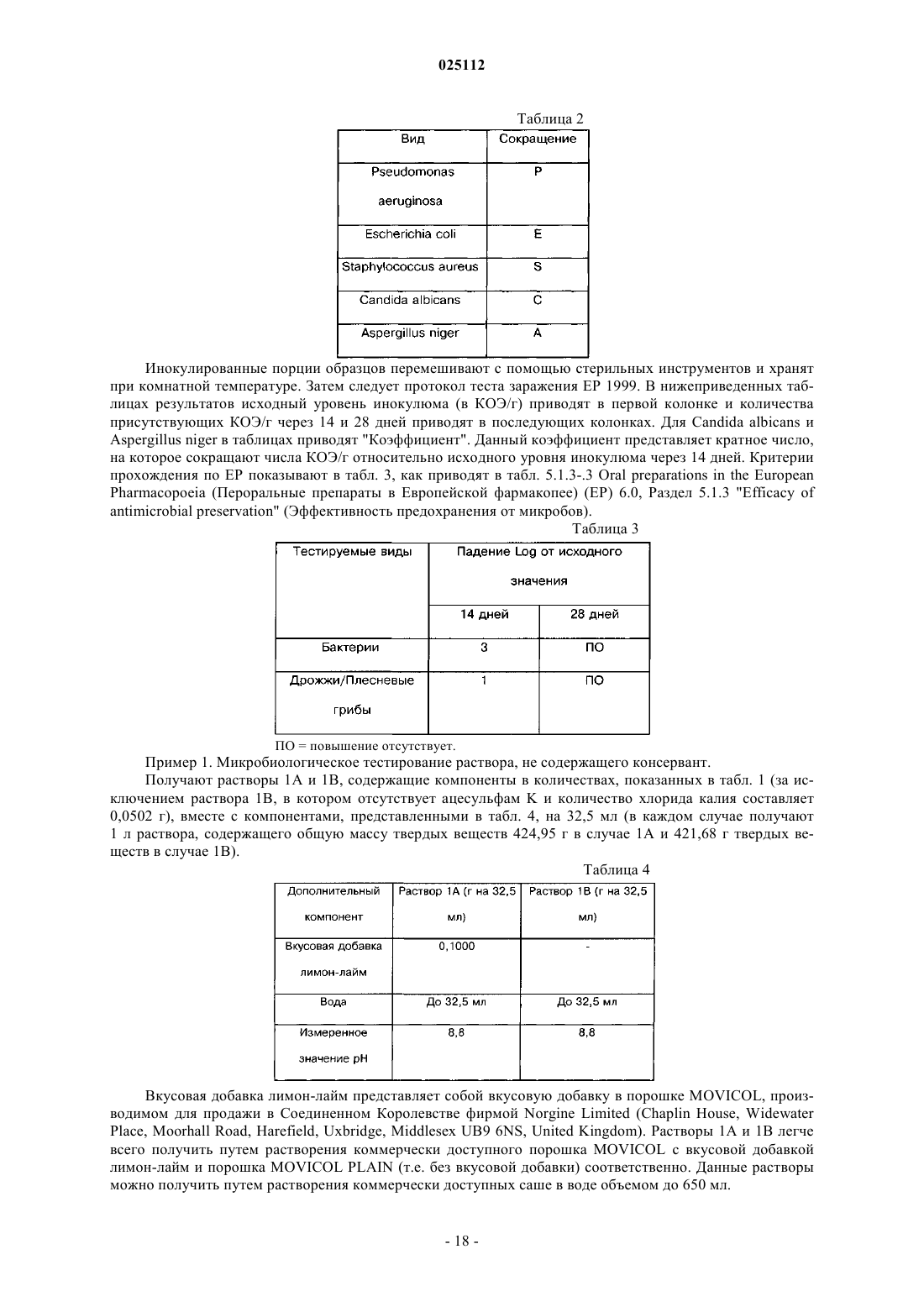 025112

Таблица 2

| Вид | Сокращение |
|---|---|
| Pseudomonas aeruginosa | P |
| Escherichia coli | E |
| Staphylococcus aureus | S |
| Candida albicans | C |
| Aspergillus niger | A |

Инокулированные порции образцов перемешивают с помощью стерильных инструментов и хранят при комнатной температуре. Затем следует протокол теста заражения EP 1999. В нижеприведенных таблицах результатов исходный уровень инокулюма (в КОЭ/г) приводят в первой колонке и количества присутствующих КОЭ/г через 14 и 28 дней приводят в последующих колонках. Для Candida albicans и Aspergillus niger в таблицах приводят "Коэффициент". Данный коэффициент представляет кратное число, на которое сокращают числа КОЭ/г относительно исходного уровня инокулюма через 14 дней. Критерии прохождения по EP показывают в табл. 3, как приводят в табл. 5.1.3-.3 Oral preparations in the European Pharmacopoeia (Пероральные препараты в Европейской фармакопее) (EP) 6.0, Раздел 5.1.3 "Efficacy of antimicrobial preservation" (Эффективность предохранения от микробов).

Таблица 3

| Тестируемые виды | Падение Log от исходного значения | |
|---|---|---|
| | 14 дней | 28 дней |
| Бактерии | 3 | ПО |
| Дрожжи/Плесневые грибы | 1 | ПО |

ПО = повышение отсутствует.

Пример 1. Микробиологическое тестирование раствора, не содержащего консервант.

Получают растворы 1A и 1B, содержащие компоненты в количествах, показанных в табл. 1 (за исключением раствора 1B, в котором отсутствует ацесульфам K и количество хлорида калия составляет 0,0502 г), вместе с компонентами, представленными в табл. 4, на 32,5 мл (в каждом случае получают 1 л раствора, содержащего общую массу твердых веществ 424,95 г в случае 1A и 421,68 г твердых веществ в случае 1B).

Таблица 4

| Дополнительный компонент | Раствор 1A (г на 32,5 мл) | Раствор 1B (г на 32,5 мл) |
|---|---|---|
| Вкусовая добавка лимон-лайм | 0,1000 | - |
| Вода | До 32,5 мл | До 32,5 мл |
| Измеренное значение pH | 8,8 | 8,8 |

Вкусовая добавка лимон-лайм представляет собой вкусовую добавку в порошке MOVICOL, производимом для продажи в Соединенном Королевстве фирмой Norgine Limited (Chaplin House, Widewater Place, Moorhall Road, Harefield, Uxbridge, Middlesex UB9 6NS, United Kingdom). Растворы 1A и 1B легче всего получить путем растворения коммерчески доступного порошка MOVICOL с вкусовой добавкой лимон-лайм и порошка MOVICOL PLAIN (т.е. без вкусовой добавки) соответственно. Данные растворы можно получить путем растворения коммерчески доступных саше в воде объемом до 650 мл.

- 18 -